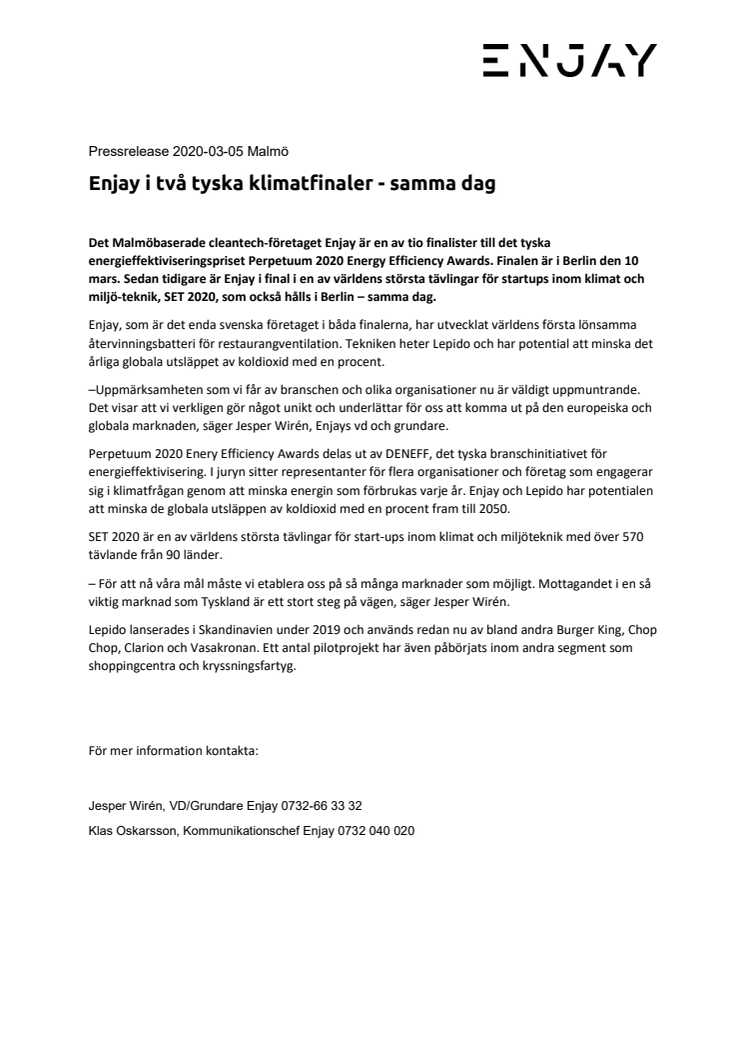 ENJAY

Pressrelease 2020-03-05 Malmö

Enjay i två tyska klimatfinaler - samma dag

Det Malmöbaserade cleantech-företaget Enjay är en av tio finalister till det tyska energieffektiviseringspriset Perpetuum 2020 Energy Efficiency Awards. Finalen är i Berlin den 10 mars. Sedan tidigare är Enjay i final i en av världens största tävlingar för startups inom klimat och miljö-teknik, SET 2020, som också hålls i Berlin – samma dag.

Enjay, som är det enda svenska företaget i båda finalerna, har utvecklat världens första lönsamma återvinningsbatteri för restaurangventilation. Tekniken heter Lepido och har potential att minska det årliga globala utsläppet av koldioxid med en procent.

–Uppmärksamheten som vi får av branschen och olika organisationer nu är väldigt uppmuntrande. Det visar att vi verkligen gör något unikt och underlättar för oss att komma ut på den europeiska och globala marknaden, säger Jesper Wirén, Enjays vd och grundare.

Perpetuum 2020 Enery Efficiency Awards delas ut av DENEFF, det tyska branschinitiativet för energieffektivisering. I juryn sitter representanter för flera organisationer och företag som engagerar sig i klimatfrågan genom att minska energin som förbrukas varje år. Enjay och Lepido har potentialen att minska de globala utsläppen av koldioxid med en procent fram till 2050.

SET 2020 är en av världens största tävlingar för start-ups inom klimat och miljöteknik med över 570 tävlande från 90 länder.

– För att nå våra mål måste vi etablera oss på så många marknader som möjligt. Mottagandet i en så viktig marknad som Tyskland är ett stort steg på vägen, säger Jesper Wirén.

Lepido lanserades i Skandinavien under 2019 och används redan nu av bland andra Burger King, Chop Chop, Clarion och Vasakronan. Ett antal pilotprojekt har även påbörjats inom andra segment som shoppingcentra och kryssningsfartyg.

För mer information kontakta:

Jesper Wirén, VD/Grundare Enjay 0732-66 33 32

Klas Oskarsson, Kommunikationschef Enjay 0732 040 020